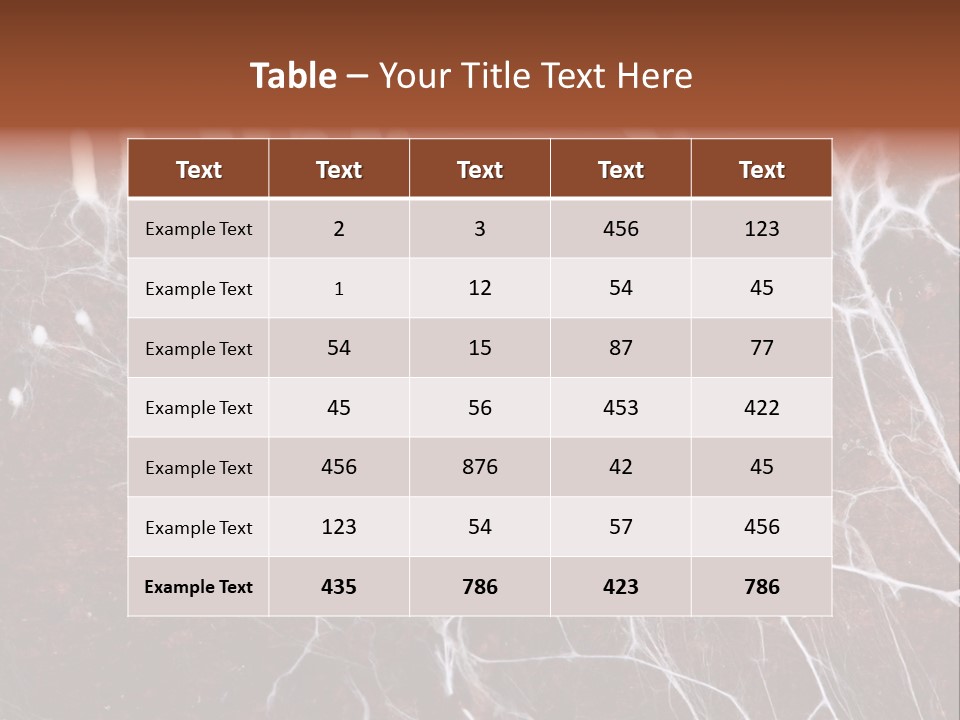 Table – Your Title Text Here

| Text | Text | Text | Text | Text |
|---|---|---|---|---|
| Example Text | 2 | 3 | 456 | 123 |
| Example Text | 1 | 12 | 54 | 45 |
| Example Text | 54 | 15 | 87 | 77 |
| Example Text | 45 | 56 | 453 | 422 |
| Example Text | 456 | 876 | 42 | 45 |
| Example Text | 123 | 54 | 57 | 456 |
| Example Text | 435 | 786 | 423 | 786 |